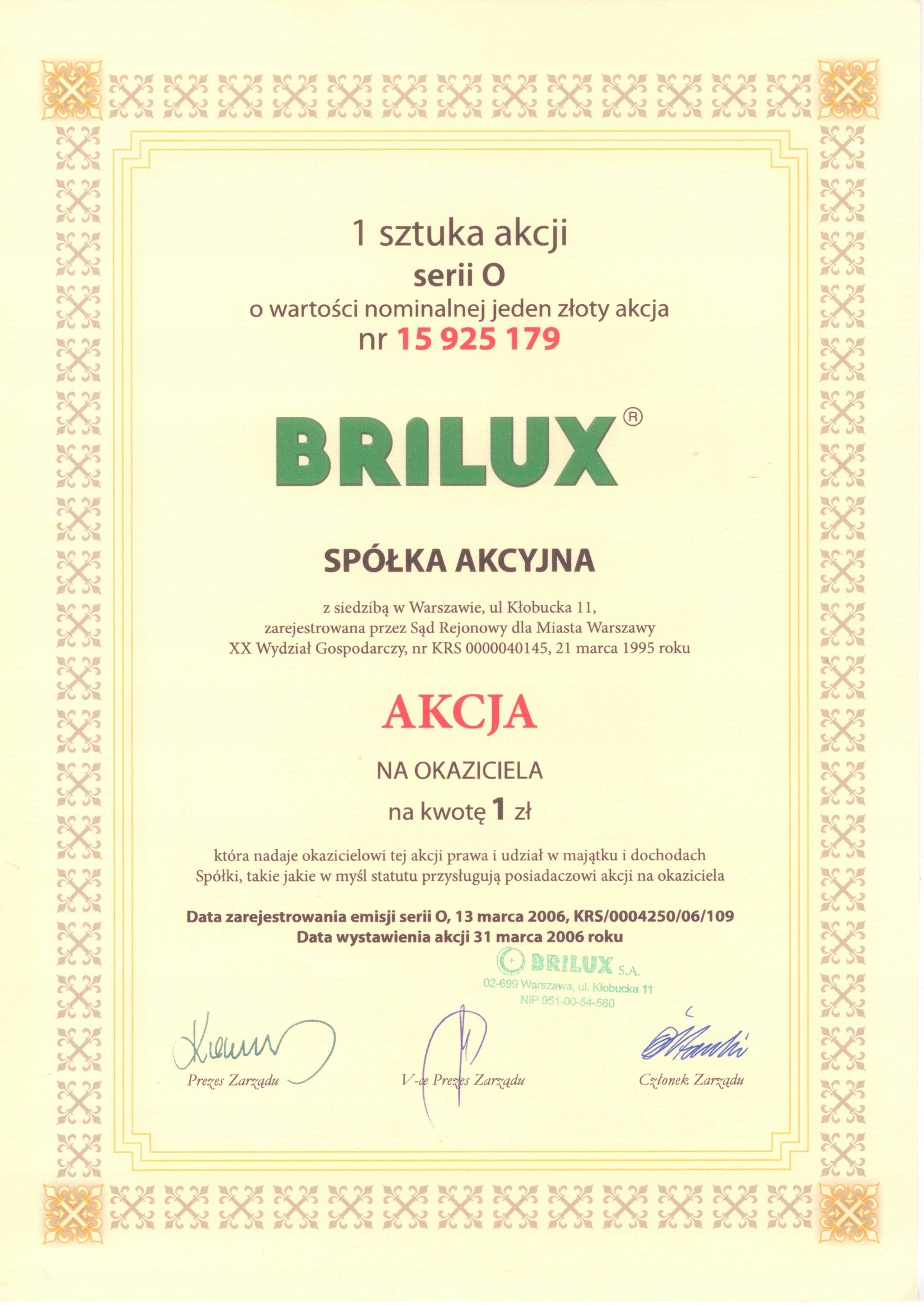 1 sztuka akcji
serii O
o wartości nominalnej jeden złoty akcja
nr 15 925 179

BRILUX®

SPÓŁKA AKCYJNA

z siedzibą w Warszawie, ul Kłobucka 11,
zarejestrowana przez Sąd Rejonowy dla Miasta Warszawy
XX Wydział Gospodarczy, nr KRS 0000040145, 21 marca 1995 roku

AKCJA

NA OKAZICIELA
na kwotę 1 zł

która nadaje okazicielowi tej akcji prawa i udział w majątku i dochodach Spółki, takie jakie w myśl statutu przysługują posiadaczowi akcji na okaziciela

Data zarejestrowania emisji serii O, 13 marca 2006, KRS/0004250/06/109
Data wystawienia akcji 31 marca 2006 roku

BRILUX S.A.
02-699 Warszawa, ul. Kłobucka 11
NIP 951-00-54-560

Prezes Zarządu

V-ce Prezes Zarządu

Członek Zarządu